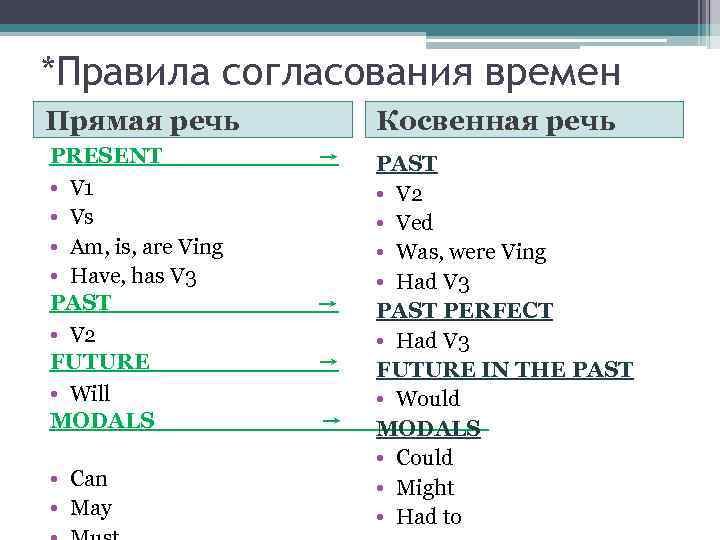 *Правила согласования времен

Прямая речь

PRESENT →
• V1
• Vs
• Am, is, are Ving
• Have, has V3

PAST →
• V2

FUTURE →
• Will

MODALS →

• Can
• May
• Must

Косвенная речь

PAST
• V2
• Ved
• Was, were Ving
• Had V3

PAST PERFECT
• Had V3

FUTURE IN THE PAST
• Would

MODALS
• Could
• Might
• Had to